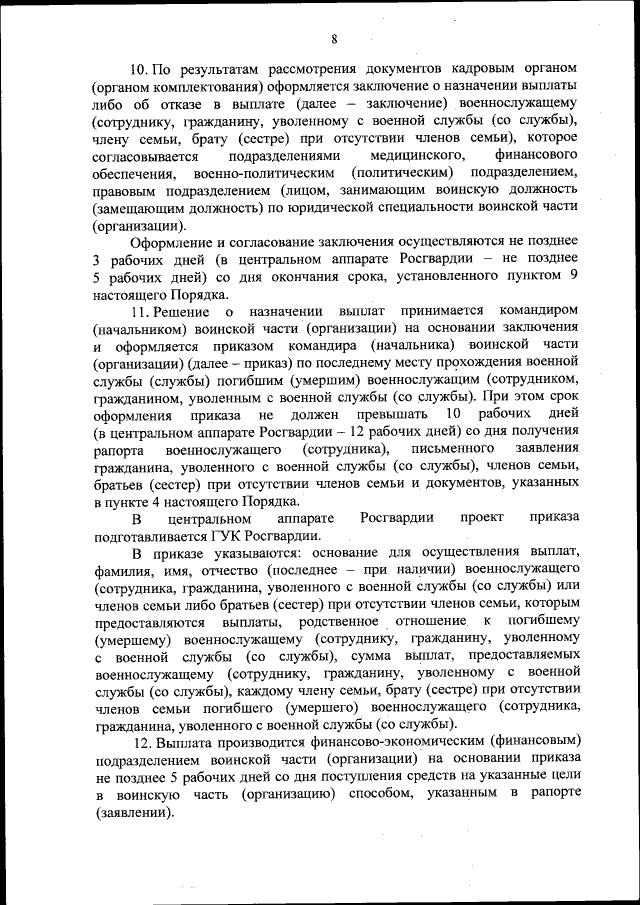 8

10. По результатам рассмотрения документов кадровым органом (органом комплектования) оформляется заключение о назначении выплаты либо об отказе в выплате (далее – заключение) военнослужащему (сотруднику, гражданину, уволенному с военной службы (со службы), члену семьи, брату (сестре) при отсутствии членов семьи), которое согласовывается подразделениями медицинского, финансового обеспечения, военно-политическим (политическим) подразделением, правовым подразделением (лицом, занимающим воинскую должность (замещающим должность) по юридической специальности воинской части (организации).

Оформление и согласование заключения осуществляются не позднее 3 рабочих дней (в центральном аппарате Росгвардии – не позднее 5 рабочих дней) со дня окончания срока, установленного пунктом 9 настоящего Порядка.

11. Решение о назначении выплат принимается командиром (начальником) воинской части (организации) на основании заключения и оформляется приказом командира (начальника) воинской части (организации) (далее – приказ) по последнему месту прохождения военной службы (службы) погибшим (умершим) военнослужащим (сотрудником, гражданином, уволенным с военной службы (со службы). При этом срок оформления приказа не должен превышать 10 рабочих дней (в центральном аппарате Росгвардии – 12 рабочих дней) со дня получения рапорта военнослужащего (сотрудника), письменного заявления гражданина, уволенного с военной службы (со службы), членов семьи, братьев (сестер) при отсутствии членов семьи и документов, указанных в пункте 4 настоящего Порядка.

В центральном аппарате Росгвардии проект приказа подготавливается ГУК Росгвардии.

В приказе указываются: основание для осуществления выплат, фамилия, имя, отчество (последнее – при наличии) военнослужащего (сотрудника, гражданина, уволенного с военной службы (со службы) или членов семьи либо братьев (сестер) при отсутствии членов семьи, которым предоставляются выплаты, родственное отношение к погибшему (умершему) военнослужащему (сотруднику, гражданину, уволенному с военной службы (со службы), сумма выплат, предоставляемых военнослужащему (сотруднику, гражданину, уволенному с военной службы (со службы), каждому члену семьи, брату (сестре) при отсутствии членов семьи погибшего (умершего) военнослужащего (сотрудника, гражданина, уволенного с военной службы (со службы).

12. Выплата производится финансово-экономическим (финансовым) подразделением воинской части (организации) на основании приказа не позднее 5 рабочих дней со дня поступления средств на указанные цели в воинскую часть (организацию) способом, указанным в рапорте (заявлении).